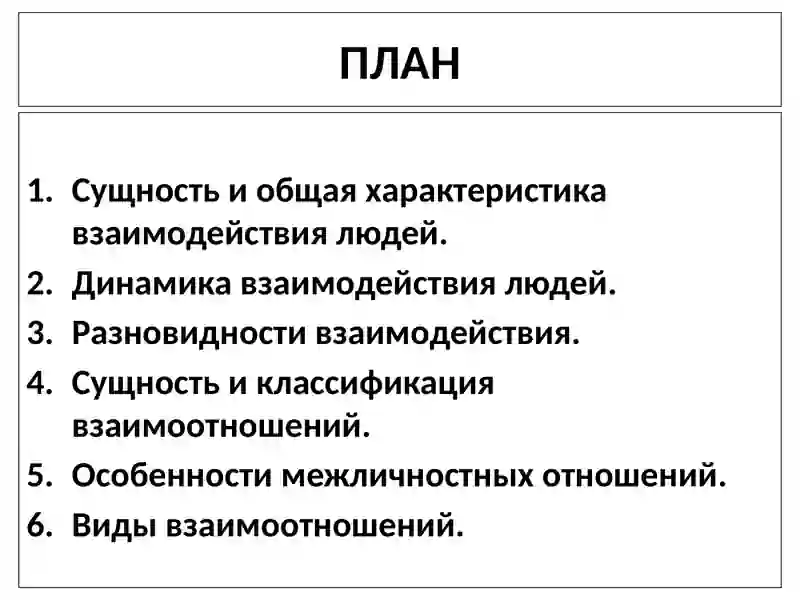 ПЛАН

1. Сущность и общая характеристика взаимодействия людей.
2. Динамика взаимодействия людей.
3. Разновидности взаимодействия.
4. Сущность и классификация взаимоотношений.
5. Особенности межличностных отношений.
6. Виды взаимоотношений.